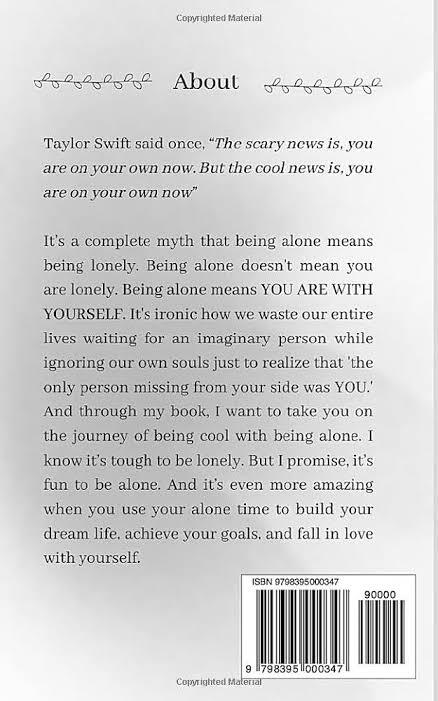 Copyrighted Material

About

Taylor Swift said once, "The scary news is, you are on your own now. But the cool news is, you are on your own now"

It's a complete myth that being alone means being lonely. Being alone doesn't mean you are lonely. Being alone means YOU ARE WITH YOURSELF. It's ironic how we waste our entire lives waiting for an imaginary person while ignoring our own souls just to realize that 'the only person missing from your side was YOU.' And through my book, I want to take you on the journey of being cool with being alone. I know it's tough to be lonely. But I promise, it's fun to be alone. And it's even more amazing when you use your alone time to build your dream life, achieve your goals, and fall in love with yourself.

ISBN 9798395000347

90000

9 798395 000347

Copyrighted Material